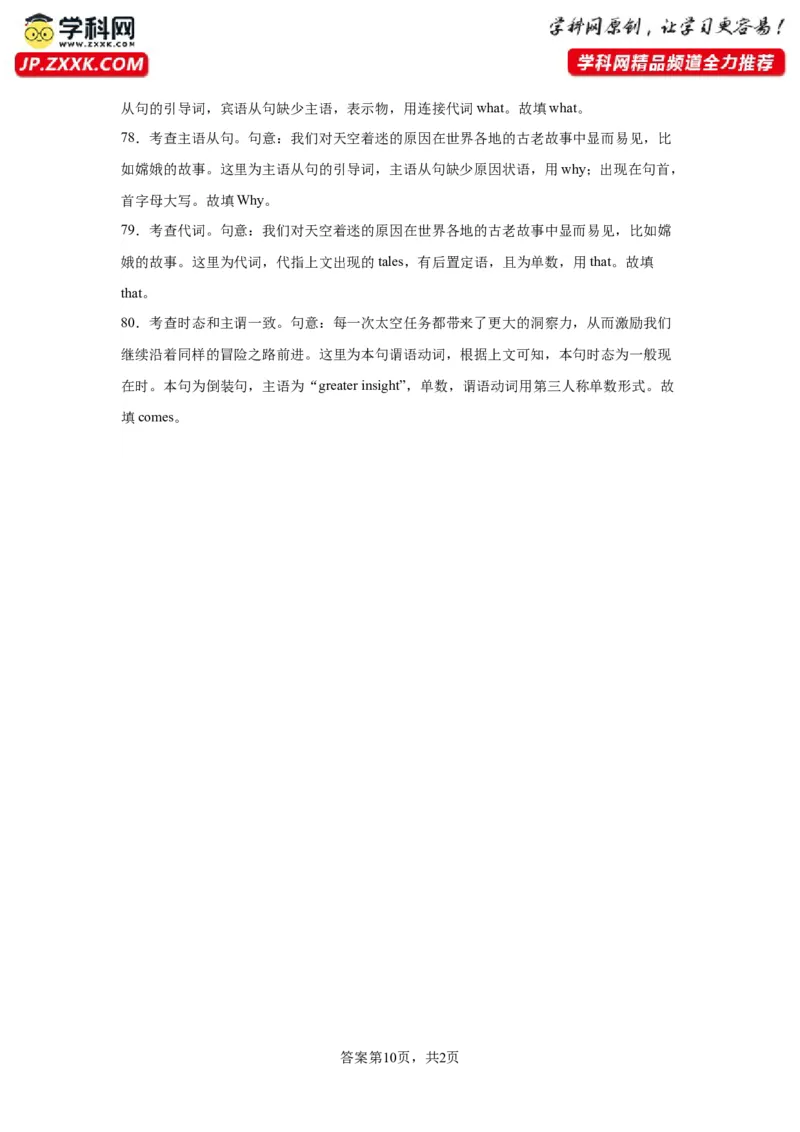 学科网
WWW.ZXXK.COM
JP.ZXXK.COM

学科网原创，让学习更容易！
学科网精品频道全力推荐

从句的引导词，宾语从句缺少主语，表示物，用连接代词 what。故填 what。

78．考查主语从句。句意：我们对天空着迷的原因在世界各地的古老故事中显而易见，比如嫦娥的故事。这里为主语从句的引导词，主语从句缺少原因状语，用 why；出现在句首，首字母大写。故填 Why。

79．考查代词。句意：我们对天空着迷的原因在世界各地的古老故事中显而易见，比如嫦娥的故事。这里为代词，代指上文出现的 tales，有后置定语，且为单数，用 that。故填 that。

80．考查时态和主谓一致。句意：每一次太空任务都带来了更大的洞察力，从而激励我们继续沿着同样的冒险之路前进。这里为本句谓语动词，根据上文可知，本句时态为一般现在时。本句为倒装句，主语为“greater insight”，单数，谓语动词用第三人称单数形式。故填 comes。

答案第10页，共2页